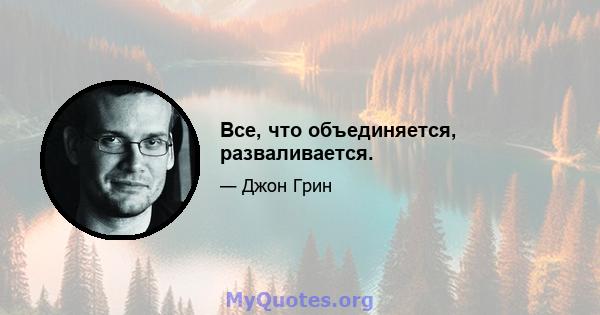 Все, что объединяется, разваливается.

— Джон Грин

MyQuotes.org